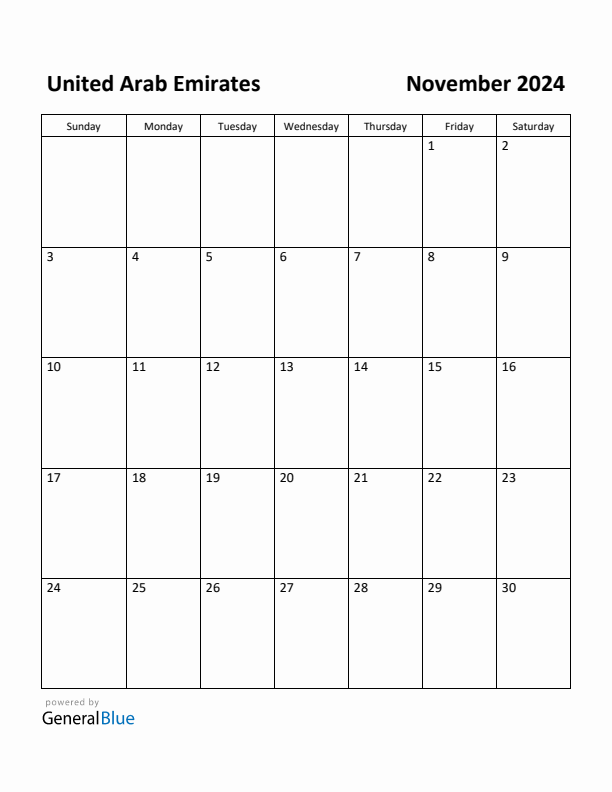 United Arab Emirates

November 2024

| Sunday | Monday | Tuesday | Wednesday | Thursday | Friday | Saturday |
|---|---|---|---|---|---|---|
| | | | | | 1 | 2 |
| 3 | 4 | 5 | 6 | 7 | 8 | 9 |
| 10 | 11 | 12 | 13 | 14 | 15 | 16 |
| 17 | 18 | 19 | 20 | 21 | 22 | 23 |
| 24 | 25 | 26 | 27 | 28 | 29 | 30 |

powered by
GeneralBlue